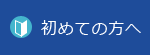 初めての方へ